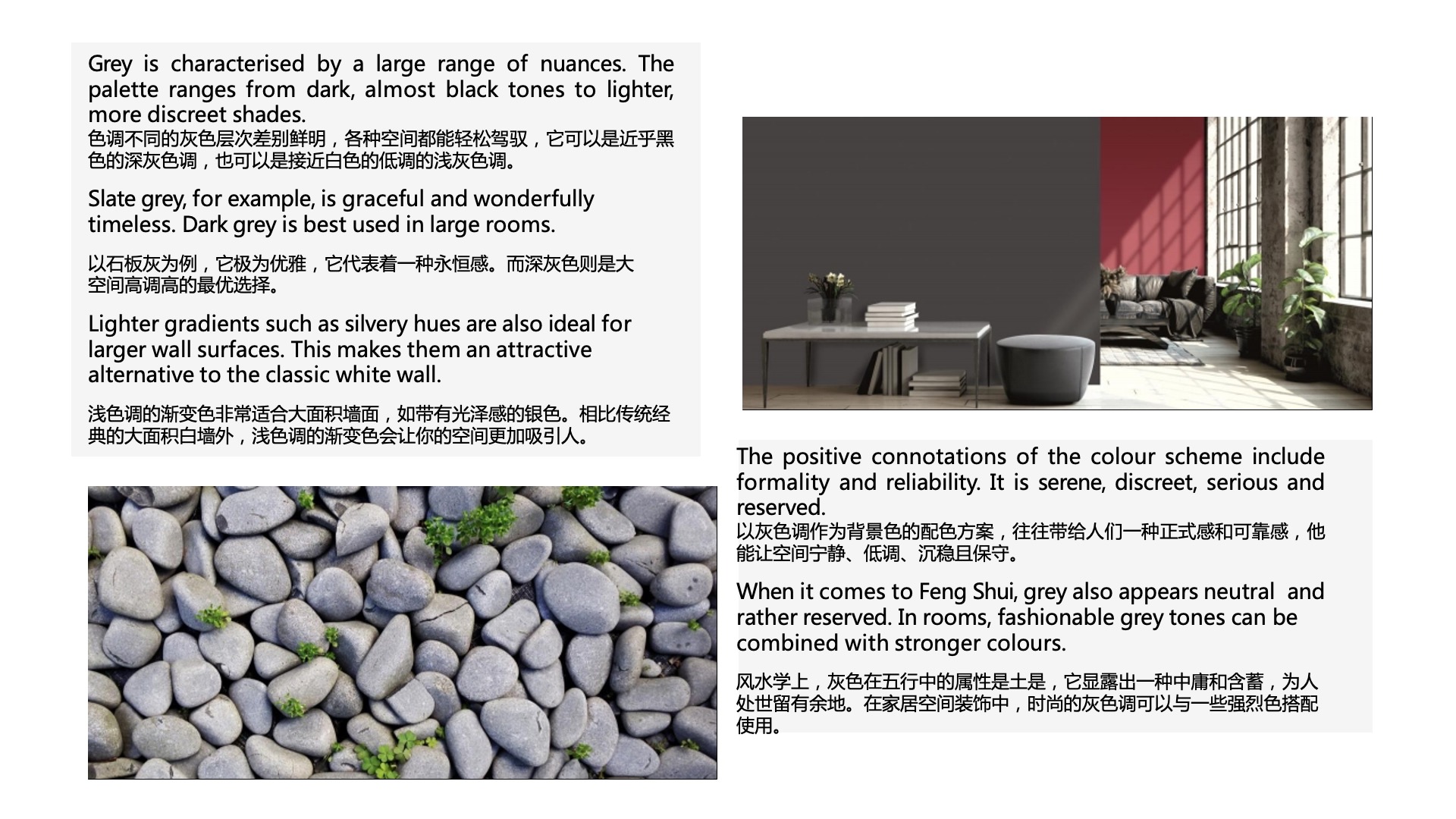 Grey is characterised by a large range of nuances. The palette ranges from dark, almost black tones to lighter, more discreet shades.
色调不同的灰色层次差别鲜明，各种空间都能轻松驾驭，它可以是近乎黑色的深灰色调，也可以是接近白色的低调的浅灰色调。

Slate grey, for example, is graceful and wonderfully timeless. Dark grey is best used in large rooms.

以石板灰为例，它极为优雅，它代表着一种永恒感。而深灰色则是大空间高调高的最优选择。

Lighter gradients such as silvery hues are also ideal for larger wall surfaces. This makes them an attractive alternative to the classic white wall.

浅色调的渐变色非常适合大面积墙面，如带有光泽感的银色。相比传统经典的大面积白墙外，浅色调的渐变色会让你的空间更加吸引人。

The positive connotations of the colour scheme include formality and reliability. It is serene, discreet, serious and reserved.
以灰色调作为背景色的配色方案，往往带给人们一种正式感和可靠感，他能让空间宁静、低调、沉稳且保守。

When it comes to Feng Shui, grey also appears neutral and rather reserved. In rooms, fashionable grey tones can be combined with stronger colours.

风水学上，灰色在五行中的属性是土是，它显露出一种中庸和含蓄，为人处世留有余地。在家居空间装饰中，时尚的灰色调可以与一些强烈色搭配使用。